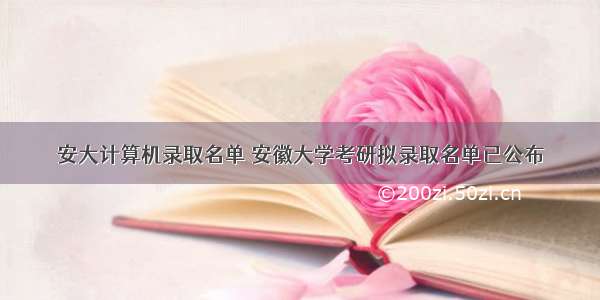 安大计算机录取名单 安徽大学考研拟录取名单已公布

©200zi.50zi.cn